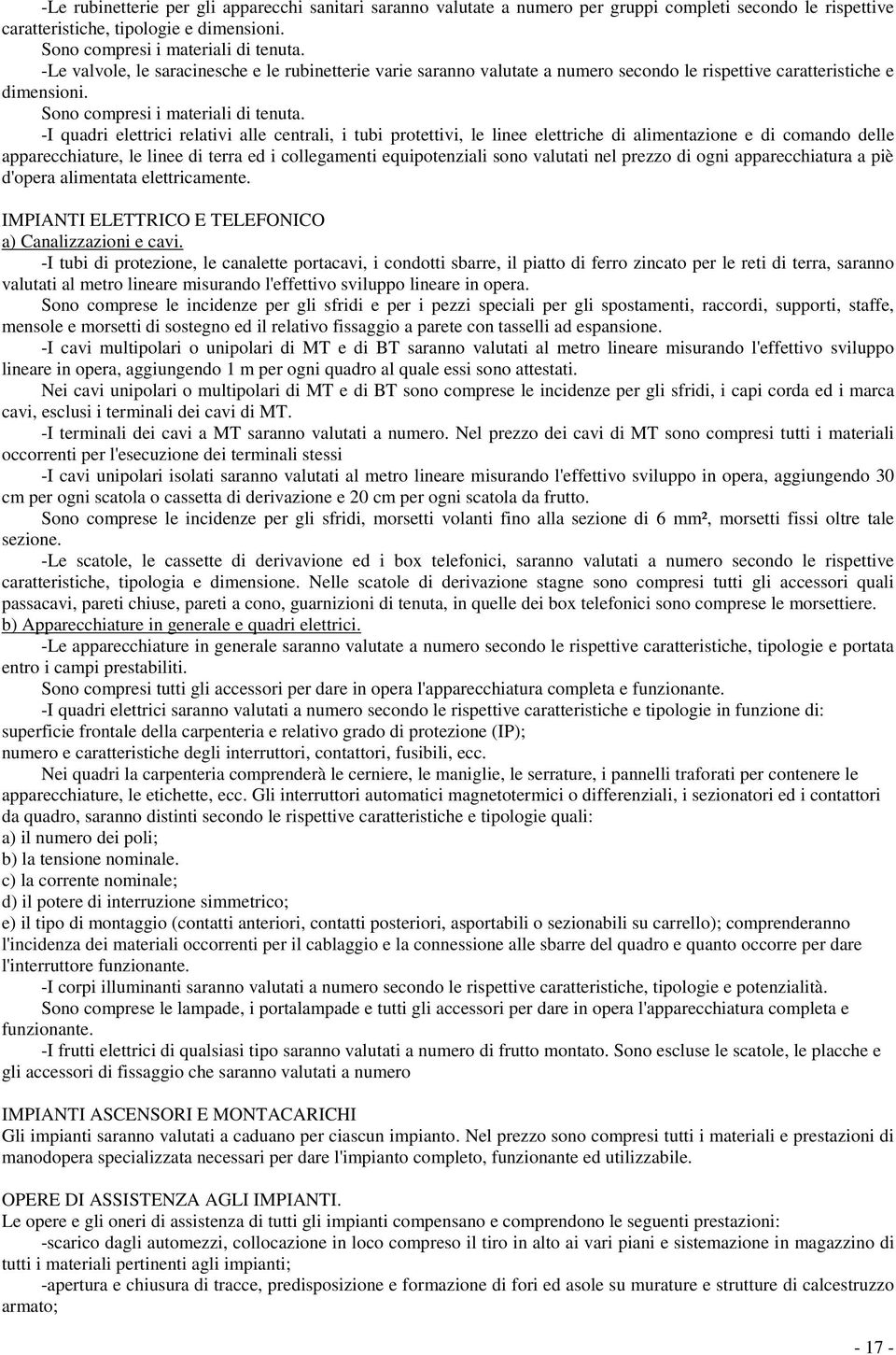 -Le rubinetterie per gli apparecchi sanitari saranno valutate a numero per gruppi completi secondo le rispettive caratteristiche, tipologie e dimensioni.

Sono compresi i materiali di tenuta.

-Le valvole, le saracinesche e le rubinetterie varie saranno valutate a numero secondo le rispettive caratteristiche e dimensioni.

Sono compresi i materiali di tenuta.

-I quadri elettrici relativi alle centrali, i tubi protettivi, le linee elettriche di alimentazione e di comando delle apparecchiature, le linee di terra ed i collegamenti equipotenziali sono valutati nel prezzo di ogni apparecchiatura a piè d'opera alimentata elettricamente.

IMPIANTI ELETTRICO E TELEFONICO
a) Canalizzazioni e cavi.

-I tubi di protezione, le canalette portacavi, i condotti sbarre, il piatto di ferro zincato per le reti di terra, saranno valutati al metro lineare misurando l'effettivo sviluppo lineare in opera.

Sono comprese le incidenze per gli sfridi e per i pezzi speciali per gli spostamenti, raccordi, supporti, staffe, mensole e morsetti di sostegno ed il relativo fissaggio a parete con tasselli ad espansione.

-I cavi multipolari o unipolari di MT e di BT saranno valutati al metro lineare misurando l'effettivo sviluppo lineare in opera, aggiungendo 1 m per ogni quadro al quale essi sono attestati.

Nei cavi unipolari o multipolari di MT e di BT sono comprese le incidenze per gli sfridi, i capi corda ed i marca cavi, esclusi i terminali dei cavi di MT.

-I terminali dei cavi a MT saranno valutati a numero. Nel prezzo dei cavi di MT sono compresi tutti i materiali occorrenti per l'esecuzione dei terminali stessi

-I cavi unipolari isolati saranno valutati al metro lineare misurando l'effettivo sviluppo in opera, aggiungendo 30 cm per ogni scatola o cassetta di derivazione e 20 cm per ogni scatola da frutto.

Sono comprese le incidenze per gli sfridi, morsetti volanti fino alla sezione di 6 mm², morsetti fissi oltre tale sezione.

-Le scatole, le cassette di derivavione ed i box telefonici, saranno valutati a numero secondo le rispettive caratteristiche, tipologia e dimensione. Nelle scatole di derivazione stagne sono compresi tutti gli accessori quali passacavi, pareti chiuse, pareti a cono, guarnizioni di tenuta, in quelle dei box telefonici sono comprese le morsettiere.
b) Apparecchiature in generale e quadri elettrici.

-Le apparecchiature in generale saranno valutate a numero secondo le rispettive caratteristiche, tipologie e portata entro i campi prestabiliti.

Sono compresi tutti gli accessori per dare in opera l'apparecchiatura completa e funzionante.

-I quadri elettrici saranno valutati a numero secondo le rispettive caratteristiche e tipologie in funzione di:
superficie frontale della carpenteria e relativo grado di protezione (IP);
numero e caratteristiche degli interruttori, contattori, fusibili, ecc.

Nei quadri la carpenteria comprenderà le cerniere, le maniglie, le serrature, i pannelli traforati per contenere le apparecchiature, le etichette, ecc. Gli interruttori automatici magnetotermici o differenziali, i sezionatori ed i contattori da quadro, saranno distinti secondo le rispettive caratteristiche e tipologie quali:
a) il numero dei poli;
b) la tensione nominale.
c) la corrente nominale;
d) il potere di interruzione simmetrico;
e) il tipo di montaggio (contatti anteriori, contatti posteriori, asportabili o sezionabili su carrello); comprenderanno l'incidenza dei materiali occorrenti per il cablaggio e la connessione alle sbarre del quadro e quanto occorre per dare l'interruttore funzionante.

-I corpi illuminanti saranno valutati a numero secondo le rispettive caratteristiche, tipologie e potenzialità.

Sono comprese le lampade, i portalampade e tutti gli accessori per dare in opera l'apparecchiatura completa e funzionante.

-I frutti elettrici di qualsiasi tipo saranno valutati a numero di frutto montato. Sono escluse le scatole, le placche e gli accessori di fissaggio che saranno valutati a numero

IMPIANTI ASCENSORI E MONTACARICHI
Gli impianti saranno valutati a caduano per ciascun impianto. Nel prezzo sono compresi tutti i materiali e prestazioni di manodopera specializzata necessari per dare l'impianto completo, funzionante ed utilizzabile.

OPERE DI ASSISTENZA AGLI IMPIANTI.
Le opere e gli oneri di assistenza di tutti gli impianti compensano e comprendono le seguenti prestazioni:

-scarico dagli automezzi, collocazione in loco compreso il tiro in alto ai vari piani e sistemazione in magazzino di tutti i materiali pertinenti agli impianti;

-apertura e chiusura di tracce, predisposizione e formazione di fori ed asole su murature e strutture di calcestruzzo armato;

- 17 -